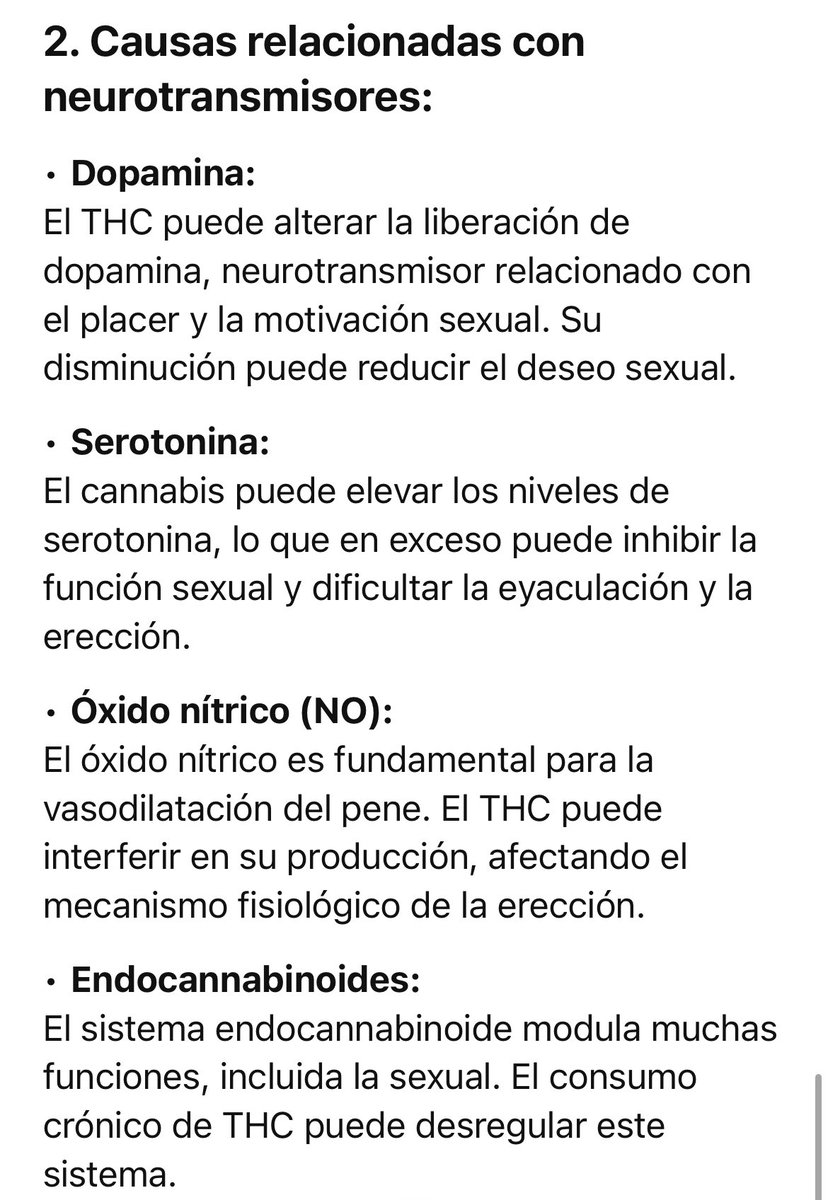 2. Causas relacionadas con neurotransmisores:

• Dopamina:
El THC puede alterar la liberación de dopamina, neurotransmisor relacionado con el placer y la motivación sexual. Su disminución puede reducir el deseo sexual.

• Serotonina:
El cannabis puede elevar los niveles de serotonina, lo que en exceso puede inhibir la función sexual y dificultar la eyaculación y la erección.

• Óxido nítrico (NO):
El óxido nítrico es fundamental para la vasodilatación del pene. El THC puede interferir en su producción, afectando el mecanismo fisiológico de la erección.

• Endocannabinoides:
El sistema endocannabinoide modula muchas funciones, incluida la sexual. El consumo crónico de THC puede desregular este sistema.